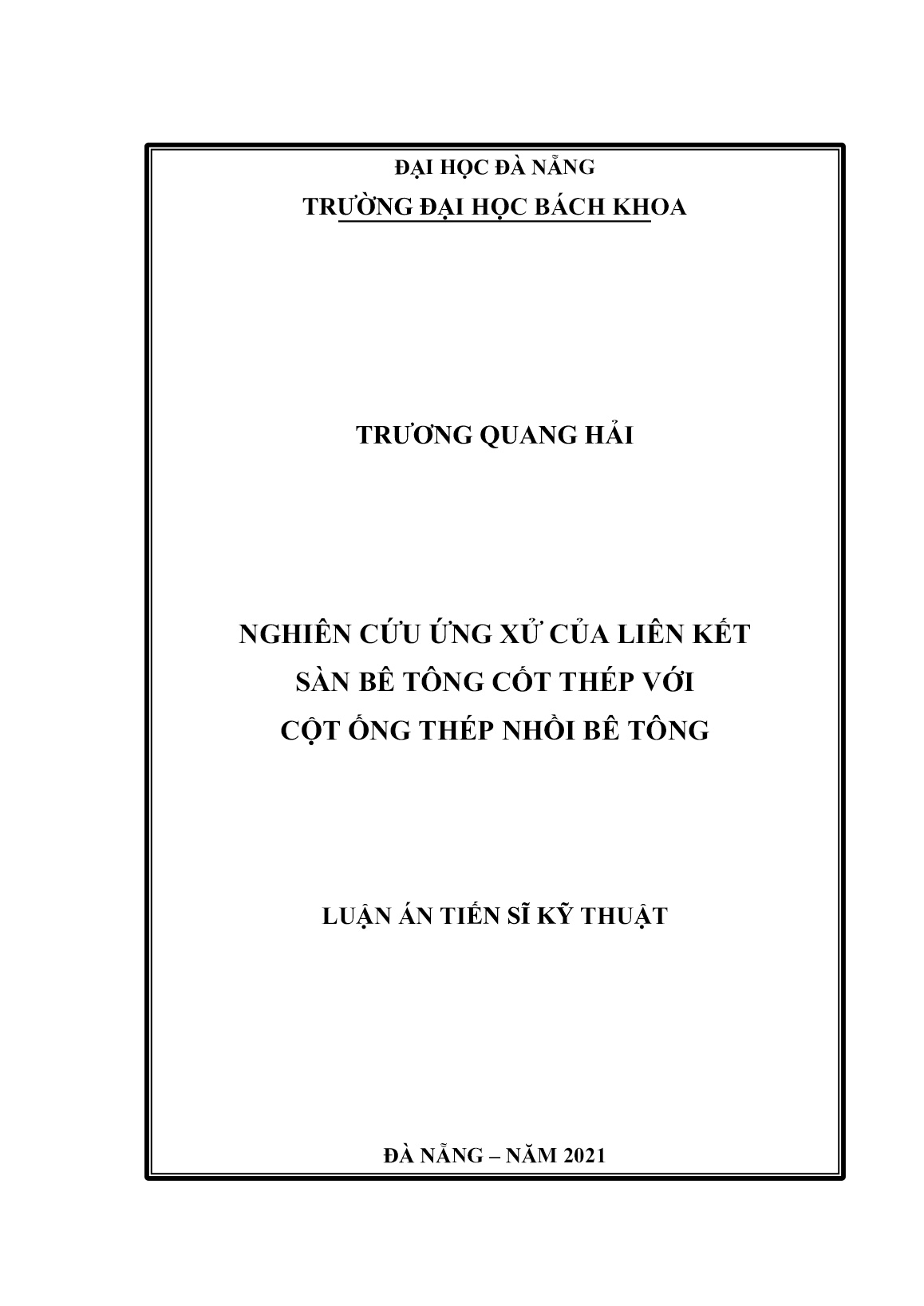 ĐẠI HỌC ĐÀ NẴNG
TRƯỜNG ĐẠI HỌC BÁCH KHOA

TRƯƠNG QUANG HẢI

NGHIÊN CỨU ỨNG XỬ CỦA LIÊN KẾT SÀN BÊ TÔNG CỐT THÉP VỚI CỘT ỐNG THÉP NHỒI BÊ TÔNG

LUẬN ÁN TIẾN SĨ KỸ THUẬT

ĐÀ NẴNG – NĂM 2021